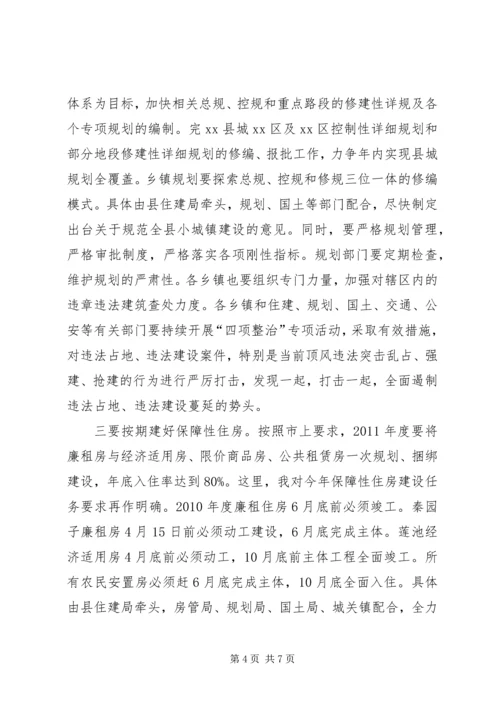 体系为目标，加快相关总规、控规和重点路段的修建性详规及各个专项规划的编制。完 xx 县城 xx 区及 xx 区控制性详细规划和部分地段修建性详细规划的修编、报批工作，力争年内实现县城规划全覆盖。乡镇规划要探索总规、控规和修规三位一体的修编模式。具体由县住建局牵头，规划、国土等部门配合，尽快制定出台关于规范全县小城镇建设的意见。同时，要严格规划管理，严格审批制度，严格落实各项刚性指标。规划部门要定期检查，维护规划的严肃性。各乡镇也要组织专门力量，加强对辖区内的违章违法建筑查处力度。各乡镇和住建、规划、国土、交通、公安等有关部门要持续开展“四项整治”专项活动，采取有效措施，对违法占地、违法建设案件，特别是当前顶风违法突击乱占、强建、抢建的行为进行严厉打击，发现一起，打击一起，全面遏制违法占地、违法建设蔓延的势头。

三要按期建好保障性住房。按照市上要求，2011 年度要将廉租房与经济适用房、限价商品房、公共租赁房一次规划、捆绑建设，年底入住率达到 80%。这里，我对今年保障性住房建设任务要求再作明确。2010 年度廉租住房 6 月底前必须竣工。秦园子廉租房 4 月 15 日前必须动工建设，6 月底完成主体。莲池经济适用房 4 月底前必须动工，10 月底前主体工程全面竣工。所有农民安置房必须赶 6 月底完成主体，10 月底全面入住。具体由县住建局牵头，房管局、规划局、国土局、城关镇配合，全力

第 4 页 共 7 页